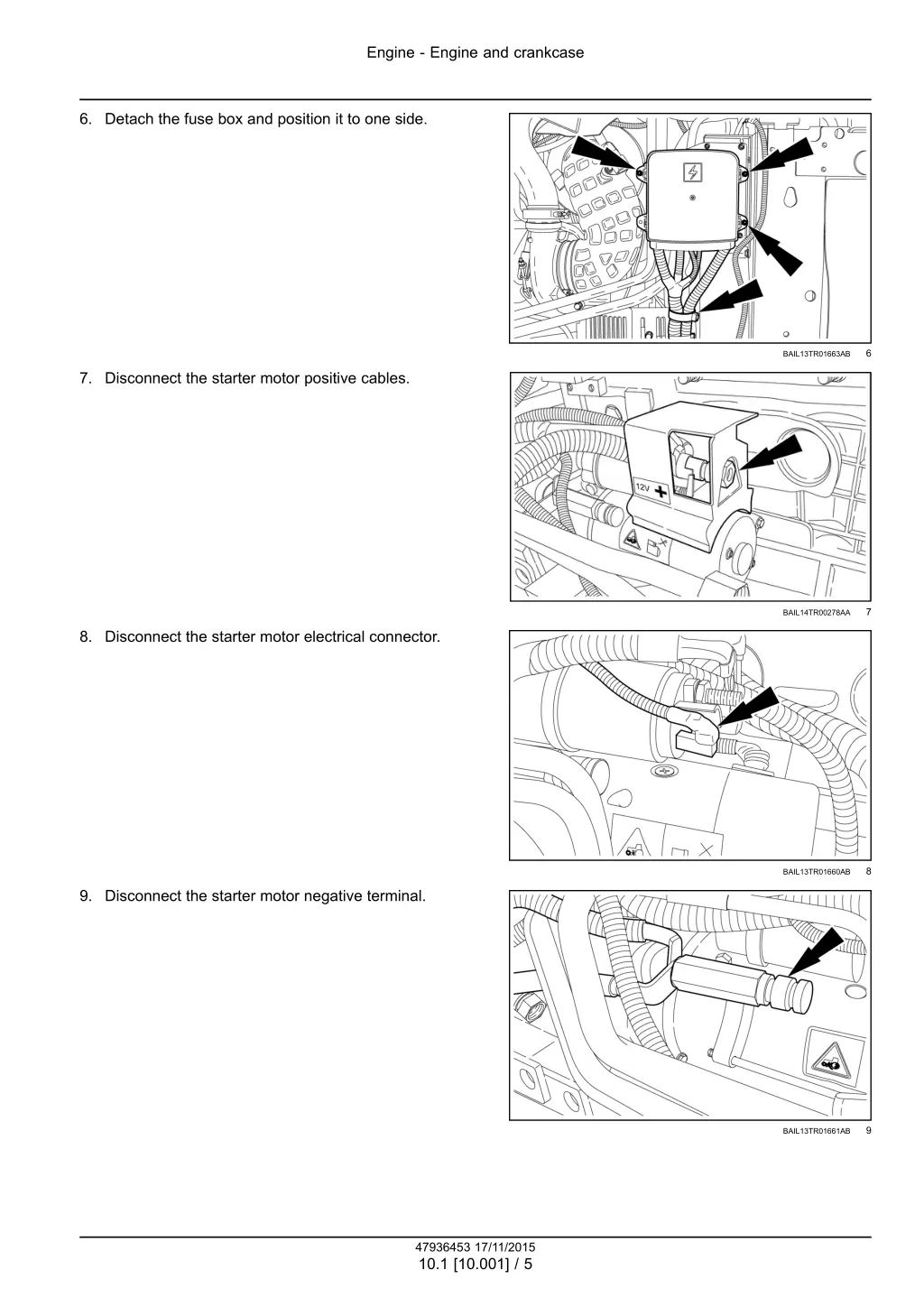 Engine - Engine and crankcase

6. Detach the fuse box and position it to one side.

BAIL13TR01663AB 6

7. Disconnect the starter motor positive cables.

12V +

BAIL14TR00278AA 7

8. Disconnect the starter motor electrical connector.

BAIL13TR01660AB 8

9. Disconnect the starter motor negative terminal.

BAIL13TR01661AB 9

47936453 17/11/2015
10.1 [10.001] / 5